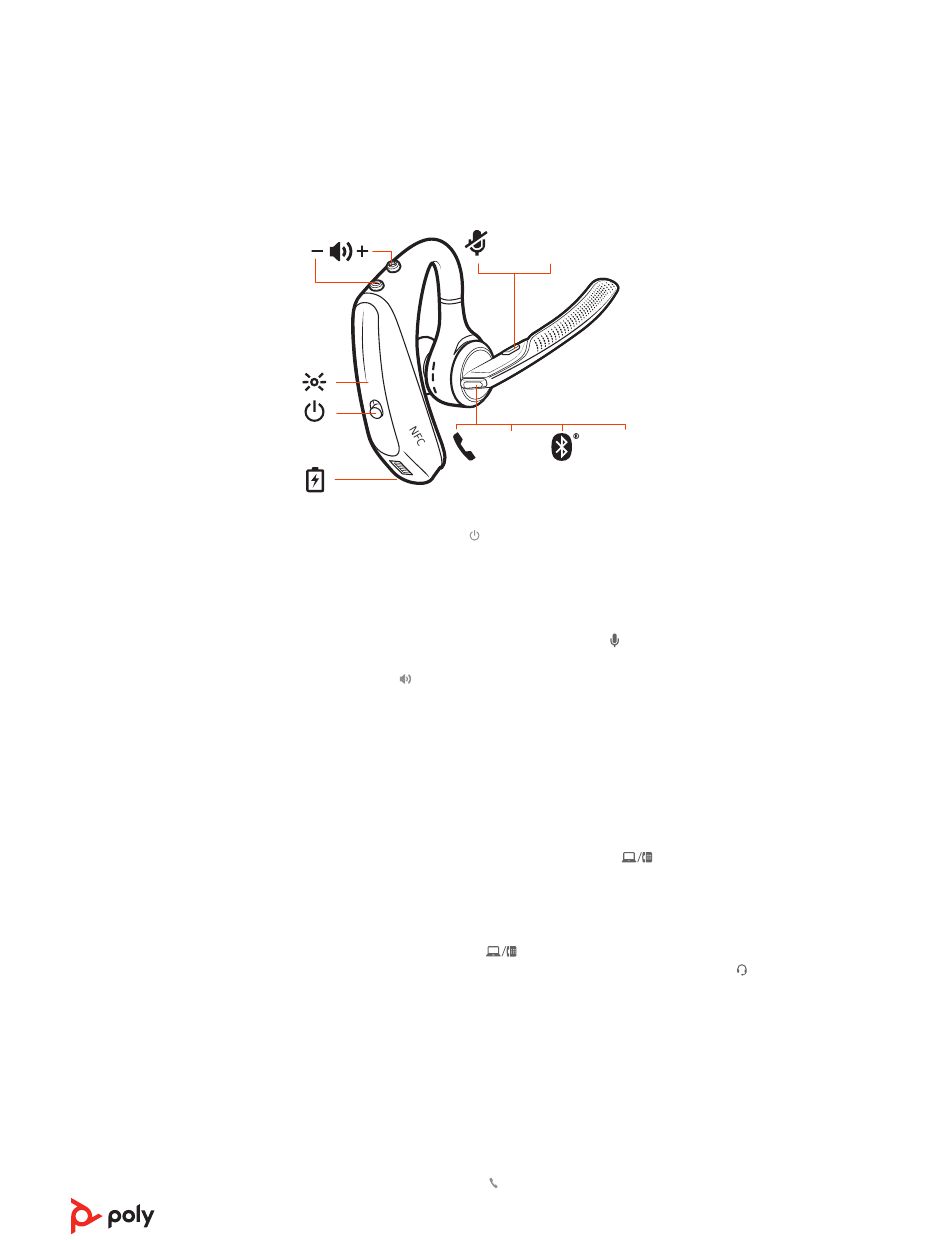 NFC

poly